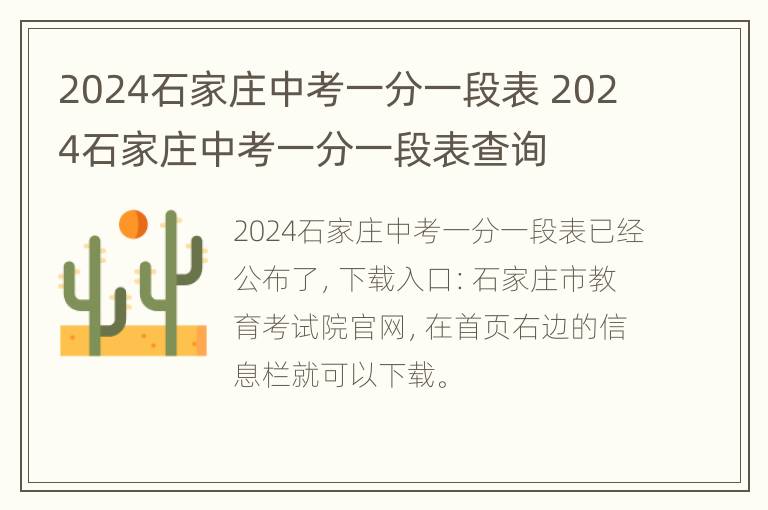 2024石家庄中考一分一段表 2024石家庄中考一分一段表查询

2024石家庄中考一分一段表已经公布了, 下载入口: 石家庄市教育考试院官网, 在首页右边的信息栏就可以下载。